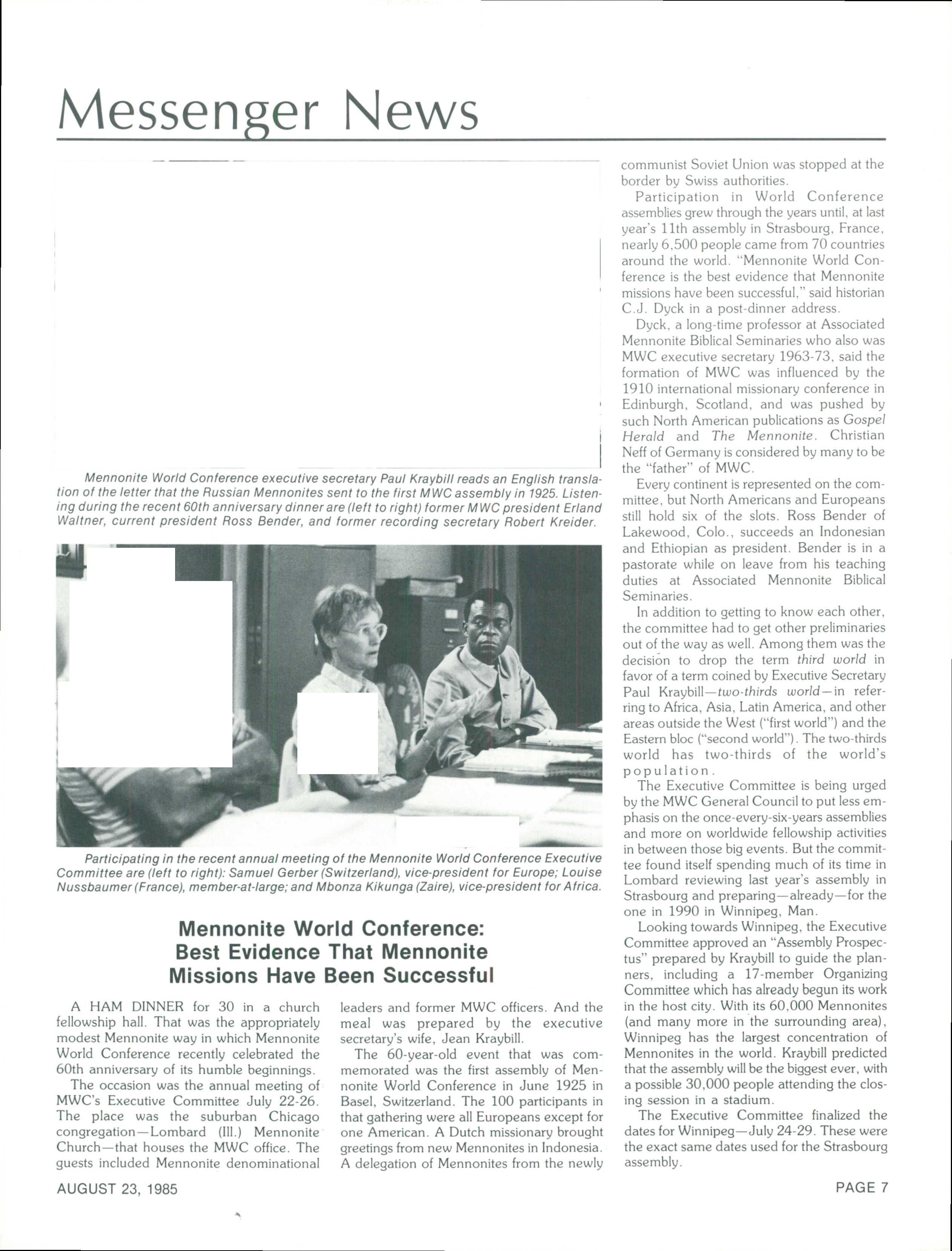 Messenger News

Mennonite World Conference executive secretary Paul Kraybill reads an English translation of the letter that the Russian Mennonites sent to the first MWC assembly in 1925. Listening during the recent 60th anniversary dinner are (left to right) former MWC president Erland Waltner, current president Ross Bender, and former recording secretary Robert Kreider.

Participating in the recent annual meeting of the Mennonite World Conference Executive Committee are (left to right): Samuel Gerber (Switzerland), vice-president for Europe; Louise Nussbaumer (France), member-at-large; and Mbonza Kikunga (Zaire), vice-president for Africa.

Mennonite World Conference: Best Evidence That Mennonite Missions Have Been Successful

A HAM DINNER for 30 in a church fellowship hall. That was the appropriately modest Mennonite way in which Mennonite World Conference recently celebrated the 60th anniversary of its humble beginnings.

The occasion was the annual meeting of MWC's Executive Committee July 22-26. The place was the suburban Chicago congregation—Lombard (Ill.) Mennonite Church—that houses the MWC office. The guests included Mennonite denominational leaders and former MWC officers. And the meal was prepared by the executive secretary's wife, Jean Kraybill.

The 60-year-old event that was commemorated was the first assembly of Mennonite World Conference in June 1925 in Basel, Switzerland. The 100 participants in that gathering were all Europeans except for one American. A Dutch missionary brought greetings from new Mennonites in Indonesia. A delegation of Mennonites from the newly communist Soviet Union was stopped at the border by Swiss authorities.

Participation in World Conference assemblies grew through the years until, at last year's 11th assembly in Strasbourg, France, nearly 6,500 people came from 70 countries around the world. "Mennonite World Conference is the best evidence that Mennonite missions have been successful," said historian C.J. Dyck in a post-dinner address.

Dyck, a long-time professor at Associated Mennonite Biblical Seminaries who also was MWC executive secretary 1963-73, said the formation of MWC was influenced by the 1910 international missionary conference in Edinburgh, Scotland, and was pushed by such North American publications as Gospel Herald and The Mennonite. Christian Neff of Germany is considered by many to be the "father" of MWC.

Every continent is represented on the committee, but North Americans and Europeans still hold six of the slots. Ross Bender of Lakewood, Colo., succeeds an Indonesian and Ethiopian as president. Bender is in a pastorate while on leave from his teaching duties at Associated Mennonite Biblical Seminaries.

In addition to getting to know each other, the committee had to get other preliminaries out of the way as well. Among them was the decision to drop the term third world in favor of a term coined by Executive Secretary Paul Kraybill—two-thirds world—in referring to Africa, Asia, Latin America, and other areas outside the West ("first world") and the Eastern bloc ("second world"). The two-thirds world has two-thirds of the world's population.

The Executive Committee is being urged by the MWC General Council to put less emphasis on the once-every-six-years assemblies and more on worldwide fellowship activities in between those big events. But the committee found itself spending much of its time in Lombard reviewing last year's assembly in Strasbourg and preparing—already—for the one in 1990 in Winnipeg, Man.

Looking towards Winnipeg, the Executive Committee approved an "Assembly Prospectus" prepared by Kraybill to guide the planners, including a 17-member Organizing Committee which has already begun its work in the host city. With its 60,000 Mennonites (and many more in the surrounding area), Winnipeg has the largest concentration of Mennonites in the world. Kraybill predicted that the assembly will be the biggest ever, with a possible 30,000 people attending the closing session in a stadium.

The Executive Committee finalized the dates for Winnipeg—July 24-29. These were the exact same dates used for the Strasbourg assembly.

AUGUST 23, 1985

PAGE 7